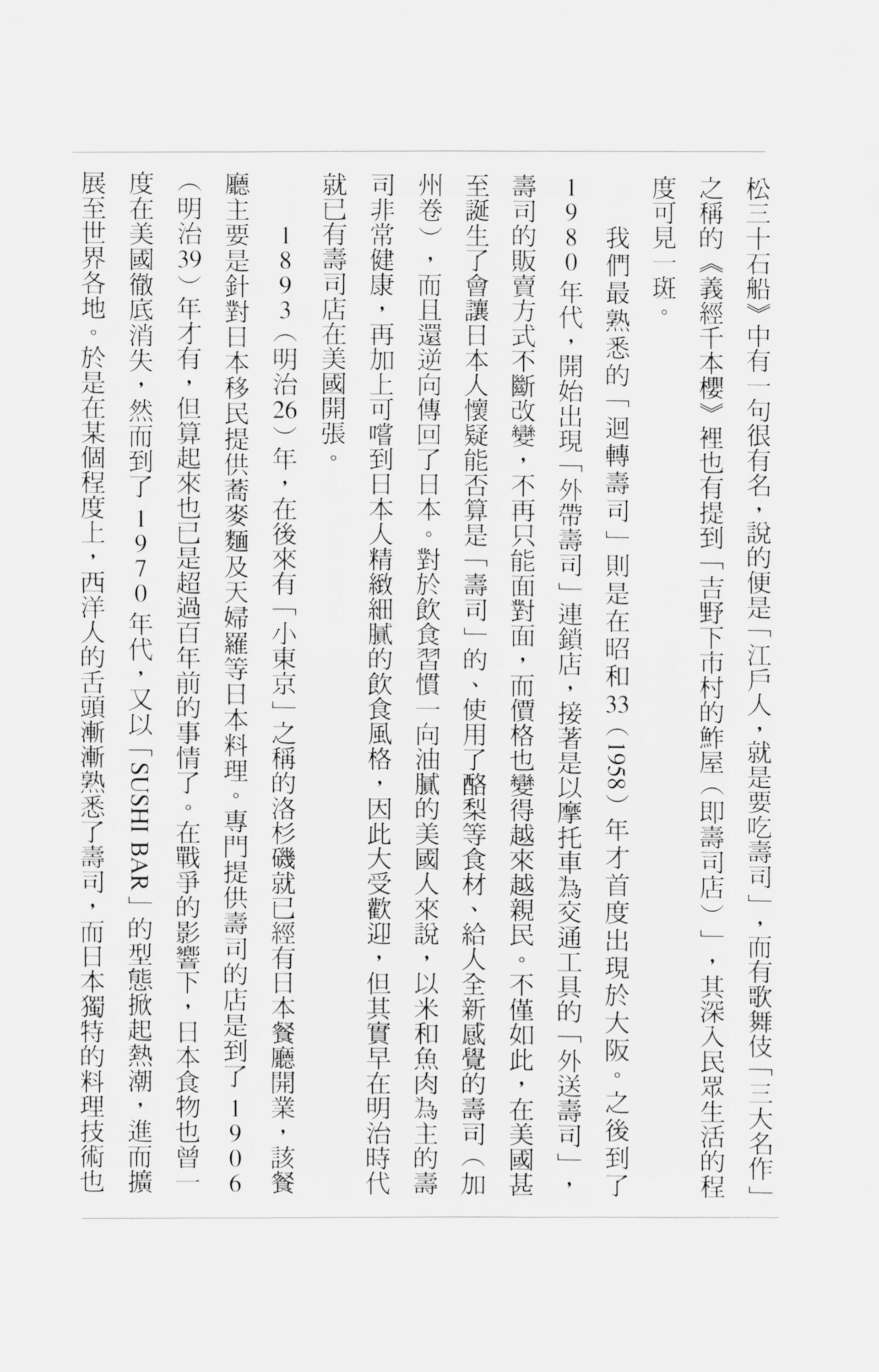 松三十石船》中有一句很有名，說的便是「江戶人，就是要吃壽司」，而有歌舞伎「三大名作」之稱的《義經千本櫻》裡也有提到「吉野下市村的鮓屋（即壽司店）」，其深入民眾生活的程度可見一斑。

我們最熟悉的「迴轉壽司」則是在昭和33（1958）年才首度出現於大阪。之後到了1980年代，開始出現「外帶壽司」連鎖店，接著是以摩托車為交通工具的「外送壽司」，壽司的販賣方式不斷改變，不再只能面對面，而價格也變得越來越親民。不僅如此，在美國甚至誕生了會讓日本人懷疑能否算是「壽司」的、使用了酪梨等食材、給人全新感覺的壽司（加州卷），而且還逆向傳回了日本。對於飲食習慣一向油膩的美國人來說，以米和魚肉為主的壽司非常健康，再加上可嚐到日本人精緻細膩的飲食風格，因此大受歡迎，但其實早在明治時代就已有壽司店在美國開張。

1893（明治26）年，在後來有「小東京」之稱的洛杉磯就已經有日本餐廳開業，該餐廳主要是針對日本移民提供蕎麥麵及天婦羅等日本料理。專門提供壽司的店是到了1906（明治39）年才有，但算起來也已是超過百年前的事情了。在戰爭的影響下，日本食物也曾一度在美國徹底消失，然而到了1970年代，又以「SUSHI BAR」的型態掀起熱潮，進而擴展至世界各地。於是在某個程度上，西洋人的舌頭漸漸熟悉了壽司，而日本獨特的料理技術也